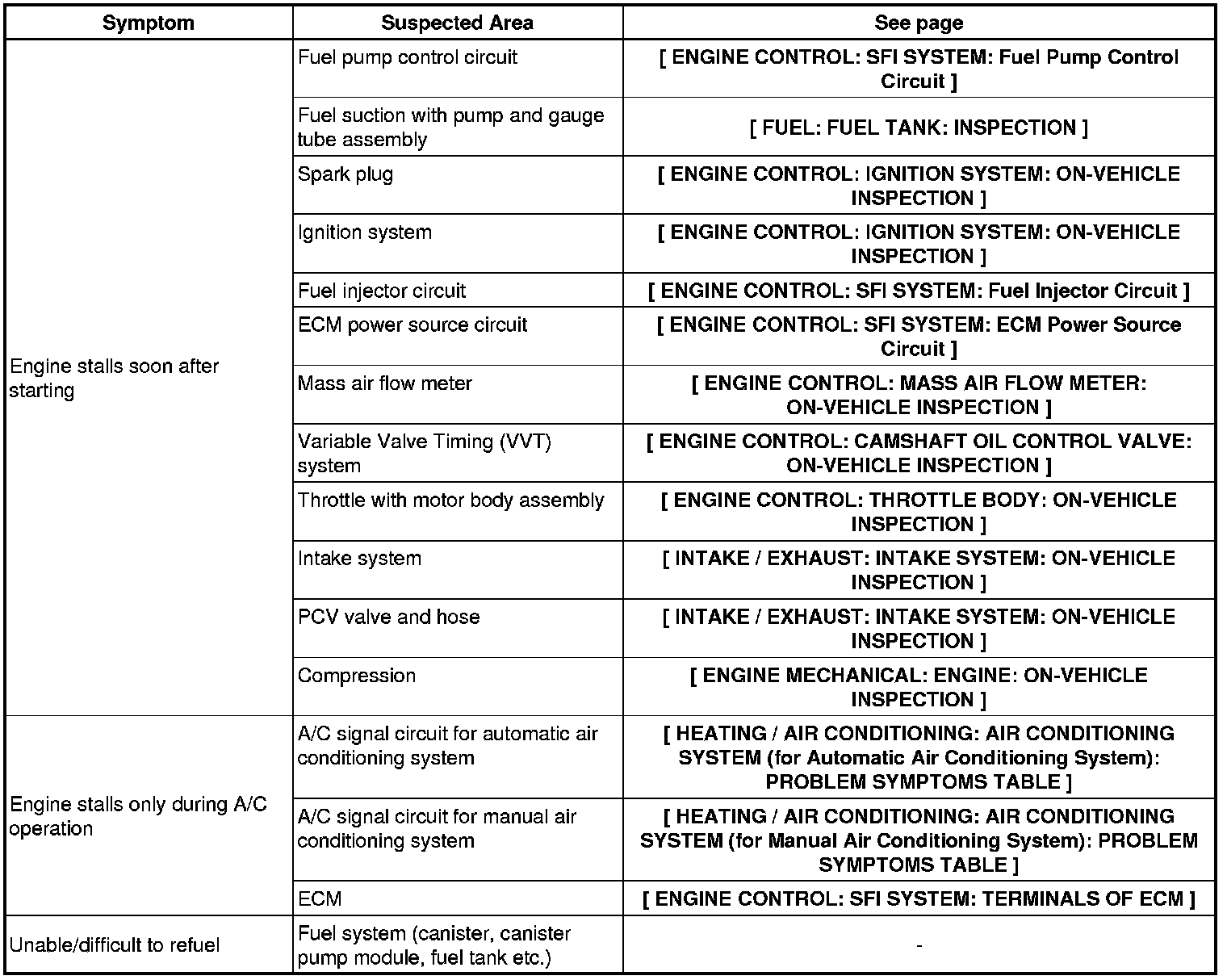 | Symptom | Suspected Area | See page |
|---|---|---|
| Engine stalls soon after starting | Fuel pump control circuit | [ ENGINE CONTROL: SFI SYSTEM: Fuel Pump Control Circuit ] |
| | Fuel suction with pump and gauge tube assembly | [ FUEL: FUEL TANK: INSPECTION ] |
| | Spark plug | [ ENGINE CONTROL: IGNITION SYSTEM: ON-VEHICLE INSPECTION ] |
| | Ignition system | [ ENGINE CONTROL: IGNITION SYSTEM: ON-VEHICLE INSPECTION ] |
| | Fuel injector circuit | [ ENGINE CONTROL: SFI SYSTEM: Fuel Injector Circuit ] |
| | ECM power source circuit | [ ENGINE CONTROL: SFI SYSTEM: ECM Power Source Circuit ] |
| | Mass air flow meter | [ ENGINE CONTROL: MASS AIR FLOW METER: ON-VEHICLE INSPECTION ] |
| | Variable Valve Timing (VVT) system | [ ENGINE CONTROL: CAMSHAFT OIL CONTROL VALVE: ON-VEHICLE INSPECTION ] |
| | Throttle with motor body assembly | [ ENGINE CONTROL: THROTTLE BODY: ON-VEHICLE INSPECTION ] |
| | Intake system | [ INTAKE / EXHAUST: INTAKE SYSTEM: ON-VEHICLE INSPECTION ] |
| | PCV valve and hose | [ INTAKE / EXHAUST: INTAKE SYSTEM: ON-VEHICLE INSPECTION ] |
| | Compression | [ ENGINE MECHANICAL: ENGINE: ON-VEHICLE INSPECTION ] |
| Engine stalls only during A/C operation | A/C signal circuit for automatic air conditioning system | [ HEATING / AIR CONDITIONING: AIR CONDITIONING SYSTEM (for Automatic Air Conditioning System): PROBLEM SYMPTOMS TABLE ] |
| | A/C signal circuit for manual air conditioning system | [ HEATING / AIR CONDITIONING: AIR CONDITIONING SYSTEM (for Manual Air Conditioning System): PROBLEM SYMPTOMS TABLE ] |
| | ECM | [ ENGINE CONTROL: SFI SYSTEM: TERMINALS OF ECM ] |
| Unable/difficult to refuel | Fuel system (canister, canister pump module, fuel tank etc.) | - |